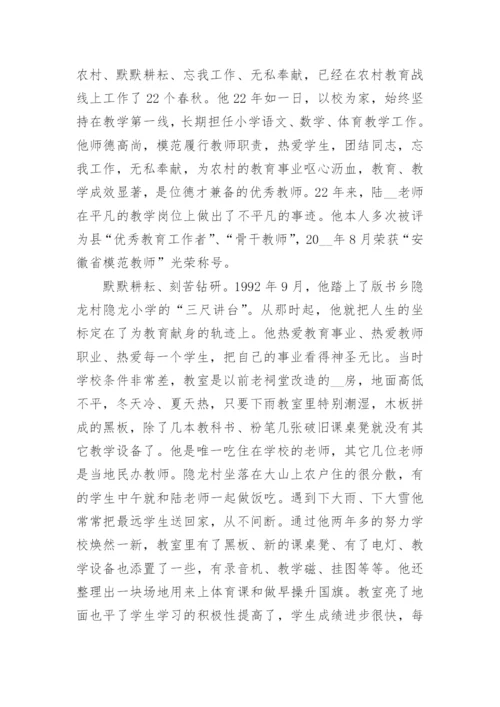 农村、默默耕耘、忘我工作、无私奉献，已经在农村教育战线上工作了22个春秋。他22年如一日，以校为家，始终坚持在教学第一线，长期担任小学语文、数学、体育教学工作。他师德高尚，模范履行教师职责，热爱学生，团结同志，忘我工作，无私奉献，为农村的教育事业呕心沥血，教育、教学成效显著，是位德才兼备的优秀教师。22年来，陆__老师在平凡的教学岗位上做出了不平凡的事迹。他本人多次被评为县“优秀教育工作者”、“骨干教师”，20__年8月荣获“安徽省模范教师”光荣称号。

默默耕耘、刻苦钻研。1992年9月，他踏上了版书乡隐龙村隐龙小学的“三尺讲台”。从那时起，他就把人生的坐标定在了为教育献身的轨迹上。他热爱教育事业、热爱教师职业、热爱每一个学生，把自己的事业看得神圣无比。当时学校条件非常差，教室是以前老祠堂改造的__房，地面高低不平，冬天冷、夏天热，只要下雨教室里特别潮湿，木板拼成的黑板，除了几本教科书、粉笔几张破旧课桌凳就没有其它教学设备了。他是唯一吃住在学校的老师，其它几位老师是当地民办教师。隐龙村坐落在大山上农户住的很分散，有的学生中午就和陆老师一起做饭吃。遇到下大雨、下大雪他常常把最远学生送回家，从不间断。通过他两年多的努力学校焕然一新，教室里有了黑板、新的课桌凳、有了电灯、教学设备也添置了一些，有录音机、教学磁、挂图等等。他还整理出一块场地用来上体育课和做早操升国旗。教室亮了地面也平了学生学习的积极性提高了，学生成绩进步很快，每